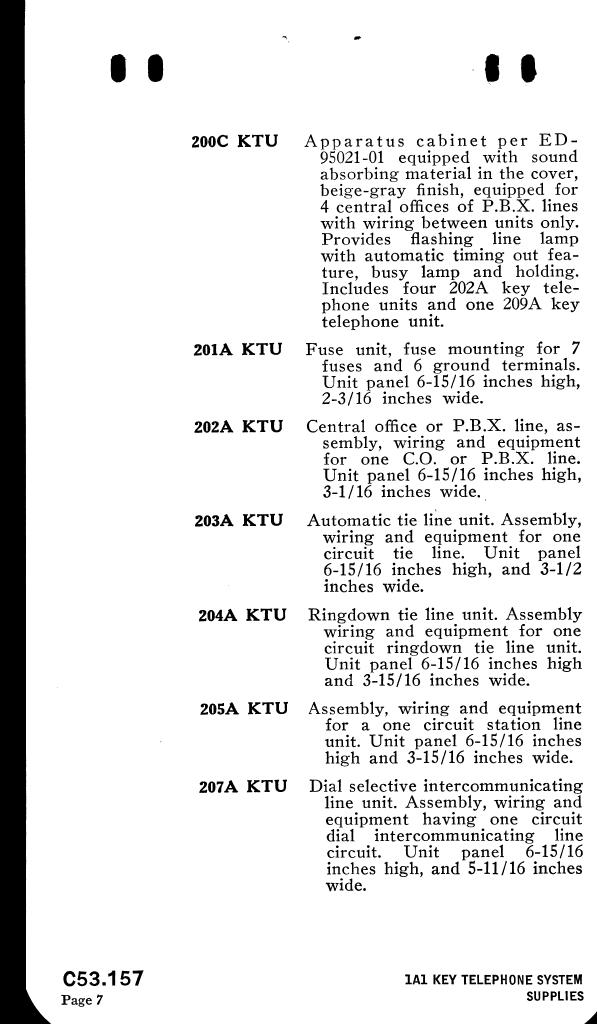 200C KTU Apparatus cabinet per ED-95021-01 equipped with sound absorbing material in the cover, beige-gray finish, equipped for 4 central offices of P.B.X. lines with wiring between units only. Provides flashing line lamp with automatic timing out feature, busy lamp and holding. Includes four 202A key telephone units and one 209A key telephone unit.

201A KTU Fuse unit, fuse mounting for 7 fuses and 6 ground terminals. Unit panel 6-15/16 inches high, 2-3/16 inches wide.

202A KTU Central office or P.B.X. line, assembly, wiring and equipment for one C.O. or P.B.X. line. Unit panel 6-15/16 inches high, 3-1/16 inches wide.

203A KTU Automatic tie line unit. Assembly, wiring and equipment for one circuit tie line. Unit panel 6-15/16 inches high, and 3-1/2 inches wide.

204A KTU Ringdown tie line unit. Assembly wiring and equipment for one circuit ringdown tie line unit. Unit panel 6-15/16 inches high and 3-15/16 inches wide.

205A KTU Assembly, wiring and equipment for a one circuit station line unit. Unit panel 6-15/16 inches high and 3-15/16 inches wide.

207A KTU Dial selective intercommunicating line unit. Assembly, wiring and equipment having one circuit dial intercommunicating line circuit. Unit panel 6-15/16 inches high, and 5-11/16 inches wide.

C53.157
Page 7

1A1 KEY TELEPHONE SYSTEM
SUPPLIES